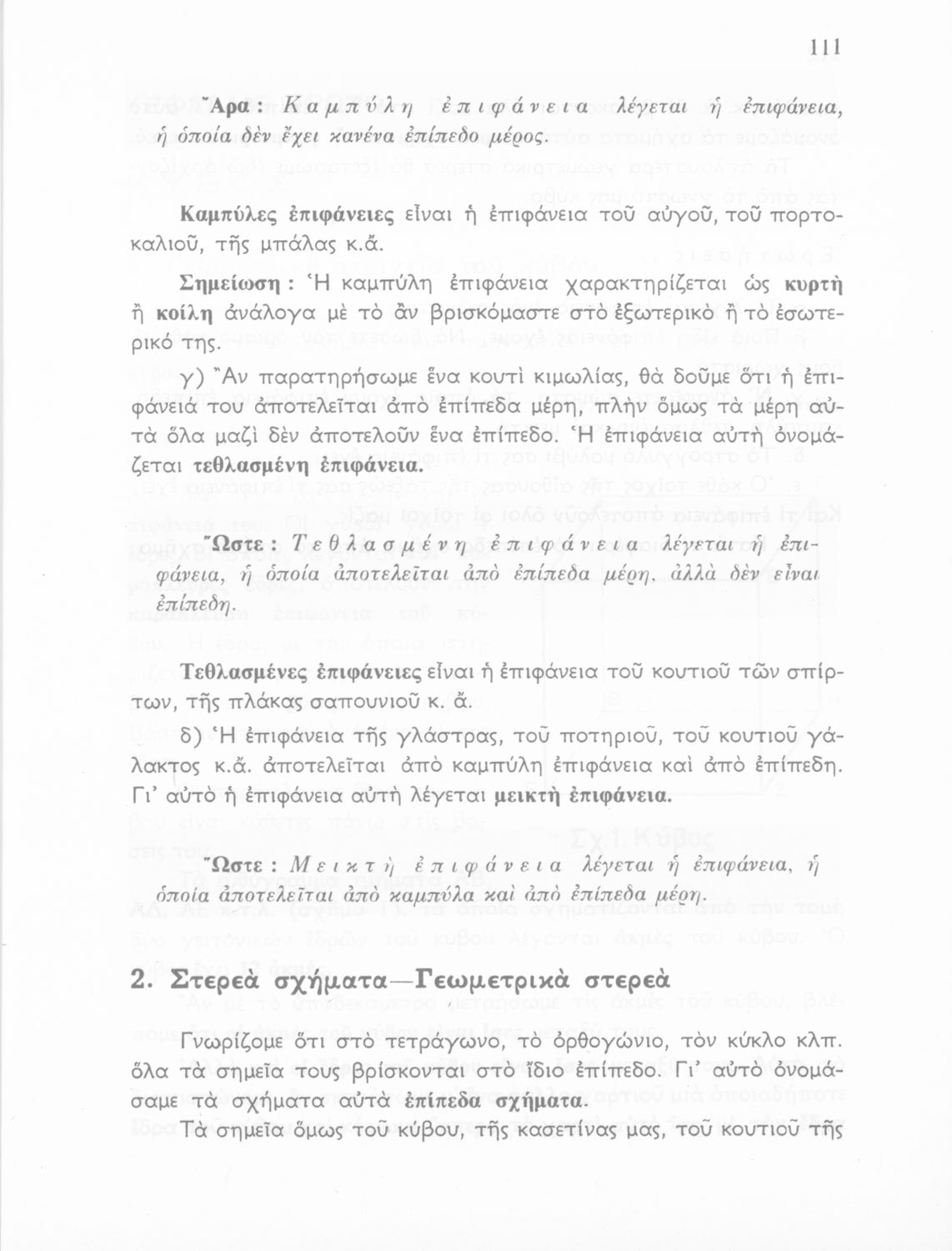 111

Ἄρα: Καμπύλη ἐπιφάνεια λέγεται ἡ ἐπιφάνεια, ἡ ὁποία δὲν ἔχει κανένα ἐπίπεδο μέρος.

Καμπύλες ἐπιφάνειες εἶναι ἡ ἐπιφάνεια τοῦ αὐγοῦ, τοῦ πορτοκαλιοῦ, τῆς μπάλας κ.ἄ.

Σημείωση: Ἡ καμπύλη ἐπιφάνεια χαρακτηρίζεται ὡς κυρτὴ ἢ κοίλη ἀνάλογα μὲ τὸ ἂν βρισκόμαστε στὸ ἐξωτερικὸ ἢ τὸ ἐσωτερικό της.

γ) Ἂν παρατηρήσωμε ἕνα κουτὶ κιμωλίας, θὰ δοῦμε ὅτι ἡ ἐπιφάνειά του ἀποτελεῖται ἀπὸ ἐπίπεδα μέρη, πλὴν ὅμως τὰ μέρη αὐτὰ ὅλα μαζὶ δὲν ἀποτελοῦν ἕνα ἐπίπεδο. Ἡ ἐπιφάνεια αὐτὴ ὀνομάζεται τεθλασμένη ἐπιφάνεια.

Ὥστε: Τεθλασμένη ἐπιφάνεια λέγεται ἡ ἐπιφάνεια, ἡ ὁποία ἀποτελεῖται ἀπὸ ἐπίπεδα μέρη, ἀλλὰ δὲν εἶναι ἐπίπεδη.

Τεθλασμένες ἐπιφάνειες εἶναι ἡ ἐπιφάνεια τοῦ κουτιοῦ τῶν σπίρτων, τῆς πλάκας σαπουνιοῦ κ. ἄ.

δ) Ἡ ἐπιφάνεια τῆς γλάστρας, τοῦ ποτηριοῦ, τοῦ κουτιοῦ γάλακτος κ.ἄ. ἀποτελεῖται ἀπὸ καμπύλη ἐπιφάνεια καὶ ἀπὸ ἐπίπεδη. Γι' αὐτὸ ἡ ἐπιφάνεια αὐτὴ λέγεται μεικτὴ ἐπιφάνεια.

Ὥστε: Μεικτὴ ἐπιφάνεια λέγεται ἡ ἐπιφάνεια, ἡ ὁποία ἀποτελεῖται ἀπὸ καμπύλα καὶ ἀπὸ ἐπίπεδα μέρη.

2. Στερεὰ σχήματα—Γεωμετρικὰ στερεὰ

Γνωρίζομε ὅτι στὸ τετράγωνο, τὸ ὀρθογώνιο, τὸν κύκλο κλπ. ὅλα τὰ σημεῖα τους βρίσκονται στὸ ἴδιο ἐπίπεδο. Γι' αὐτὸ ὀνομάσαμε τὰ σχήματα αὐτὰ ἐπίπεδα σχήματα.

Τὰ σημεῖα ὅμως τοῦ κύβου, τῆς κασετίνας μας, τοῦ κουτιοῦ τῆς